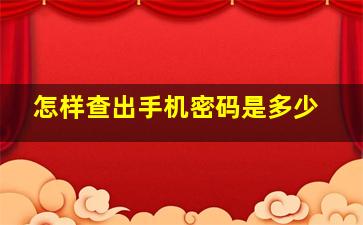 怎样查出手机密码是多少